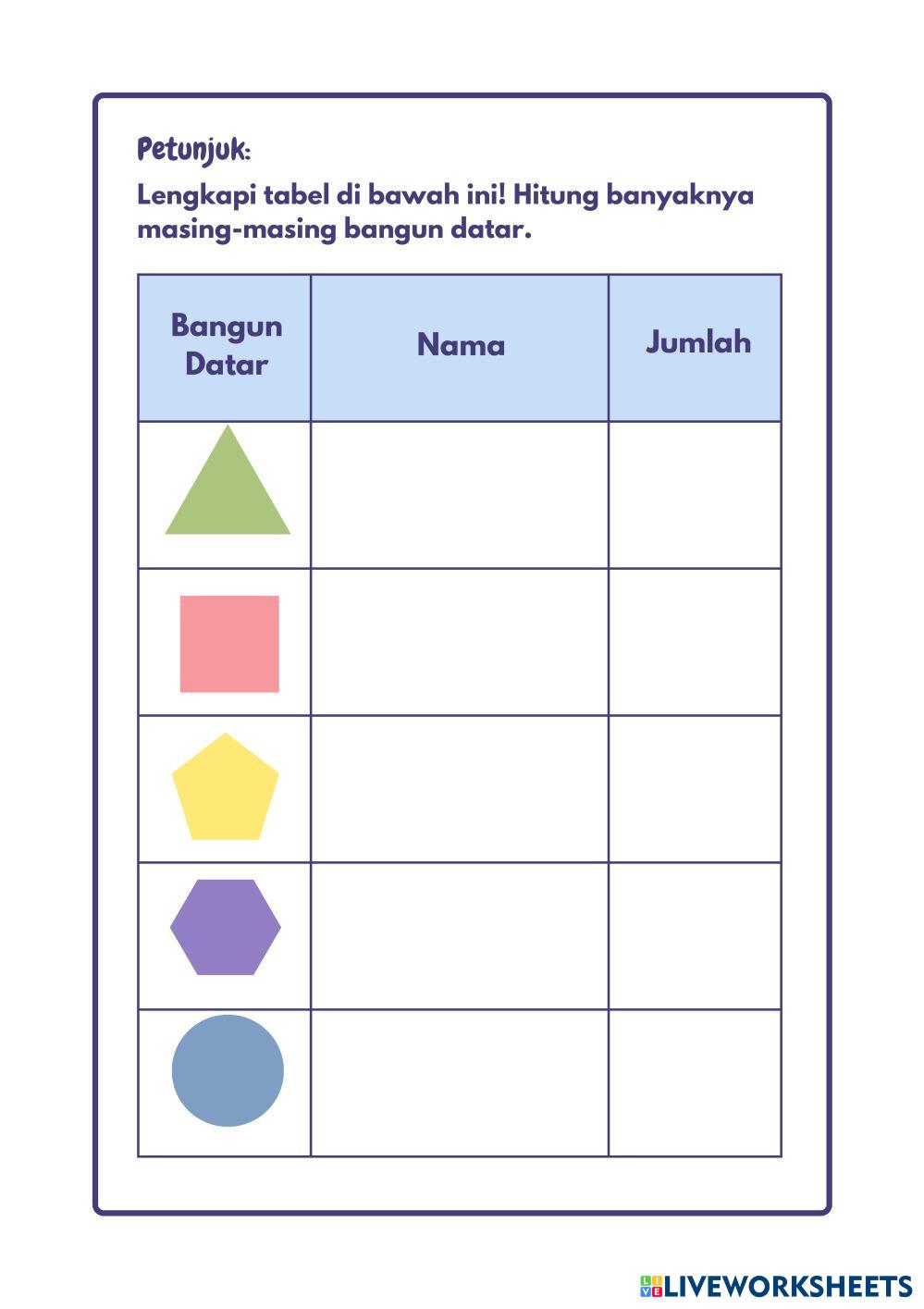 Petunjuk:

Lengkapi tabel di bawah ini! Hitung banyaknya masing-masing bangun datar.

| Bangun Datar | Nama | Jumlah |
|---|---|---|
| | | |
| | | |
| | | |
| | | |
| | | |

LIVEWORKSHEETS